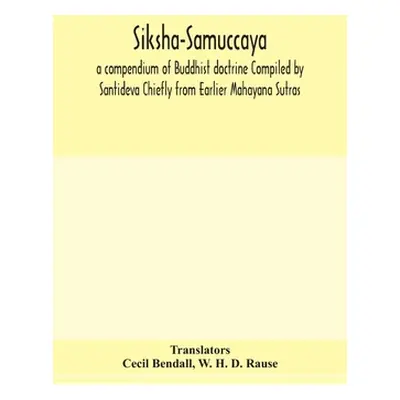 Siksha-Samuccaya

a compendium of Buddhist doctrine Compiled by Santideva Chiefly from Earlier Mahayana Sutras

Translators
Cecil Bendall, W. H. D. Rause